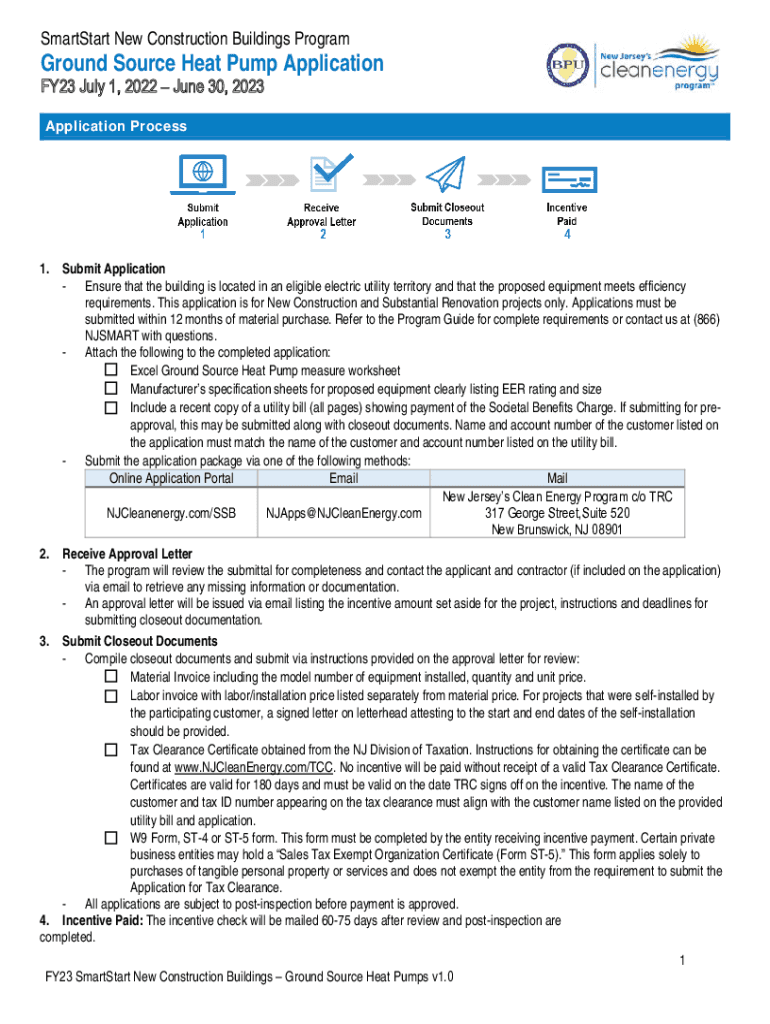 SmartStart New Construction Buildings Program

Ground Source Heat Pump Application

FY23 July 1, 2022 – June 30, 2023

BPU New Jersey's cleanenergy program™

Application Process

Submit Application 1

Receive Approval Letter 2

Submit Closeout Documents 3

Incentive Paid 4

1. Submit Application
- Ensure that the building is located in an eligible electric utility territory and that the proposed equipment meets efficiency requirements. This application is for New Construction and Substantial Renovation projects only. Applications must be submitted within 12 months of material purchase. Refer to the Program Guide for complete requirements or contact us at (866) NJSMART with questions.
- Attach the following to the completed application:
☐ Excel Ground Source Heat Pump measure worksheet
☐ Manufacturer's specification sheets for proposed equipment clearly listing EER rating and size
☐ Include a recent copy of a utility bill (all pages) showing payment of the Societal Benefits Charge. If submitting for pre-approval, this may be submitted along with closeout documents. Name and account number of the customer listed on the application must match the name of the customer and account number listed on the utility bill.
- Submit the application package via one of the following methods:

| Online Application Portal | Email | Mail |
|---|---|---|
| NJCleanenergy.com/SSB | NJApps@NJCleanEnergy.com | New Jersey's Clean Energy Program c/o TRC 317 George Street, Suite 520 New Brunswick, NJ 08901 |

2. Receive Approval Letter
- The program will review the submittal for completeness and contact the applicant and contractor (if included on the application) via email to retrieve any missing information or documentation.
- An approval letter will be issued via email listing the incentive amount set aside for the project, instructions and deadlines for submitting closeout documentation.

3. Submit Closeout Documents
- Compile closeout documents and submit via instructions provided on the approval letter for review:
☐ Material Invoice including the model number of equipment installed, quantity and unit price.
☐ Labor invoice with labor/installation price listed separately from material price. For projects that were self-installed by the participating customer, a signed letter on letterhead attesting to the start and end dates of the self-installation should be provided.
☐ Tax Clearance Certificate obtained from the NJ Division of Taxation. Instructions for obtaining the certificate can be found at www.NJCleanEnergy.com/TCC. No incentive will be paid without receipt of a valid Tax Clearance Certificate. Certificates are valid for 180 days and must be valid on the date TRC signs off on the incentive. The name of the customer and tax ID number appearing on the tax clearance must align with the customer name listed on the provided utility bill and application.
☐ W9 Form, ST-4 or ST-5 form. This form must be completed by the entity receiving incentive payment. Certain private business entities may hold a "Sales Tax Exempt Organization Certificate (Form ST-5)." This form applies solely to purchases of tangible personal property or services and does not exempt the entity from the requirement to submit the Application for Tax Clearance.
- All applications are subject to post-inspection before payment is approved.

4. Incentive Paid: The incentive check will be mailed 60-75 days after review and post-inspection are completed.

1

FY23 SmartStart New Construction Buildings – Ground Source Heat Pumps v1.0